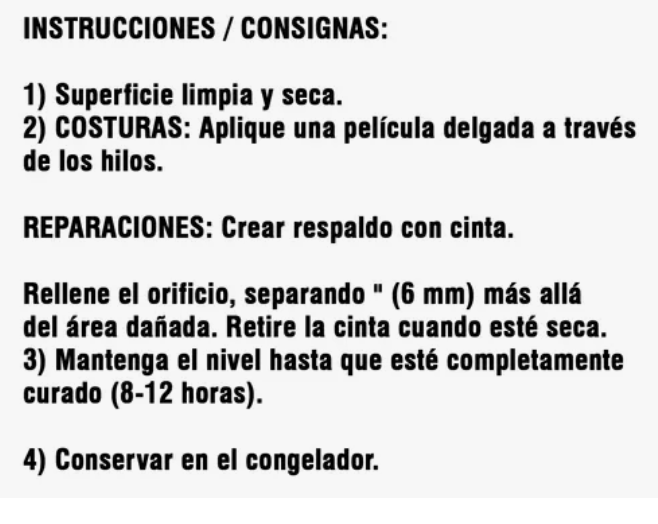 INSTRUCCIONES / CONSIGNAS:

1) Superficie limpia y seca.
2) COSTURAS: Aplique una película delgada a través de los hilos.

REPARACIONES: Crear respaldo con cinta.

Rellene el orificio, separando " (6 mm) más allá del área dañada. Retire la cinta cuando esté seca.
3) Mantenga el nivel hasta que esté completamente curado (8-12 horas).

4) Conservar en el congelador.